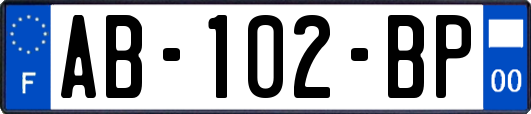 F

AB-102-BP

00